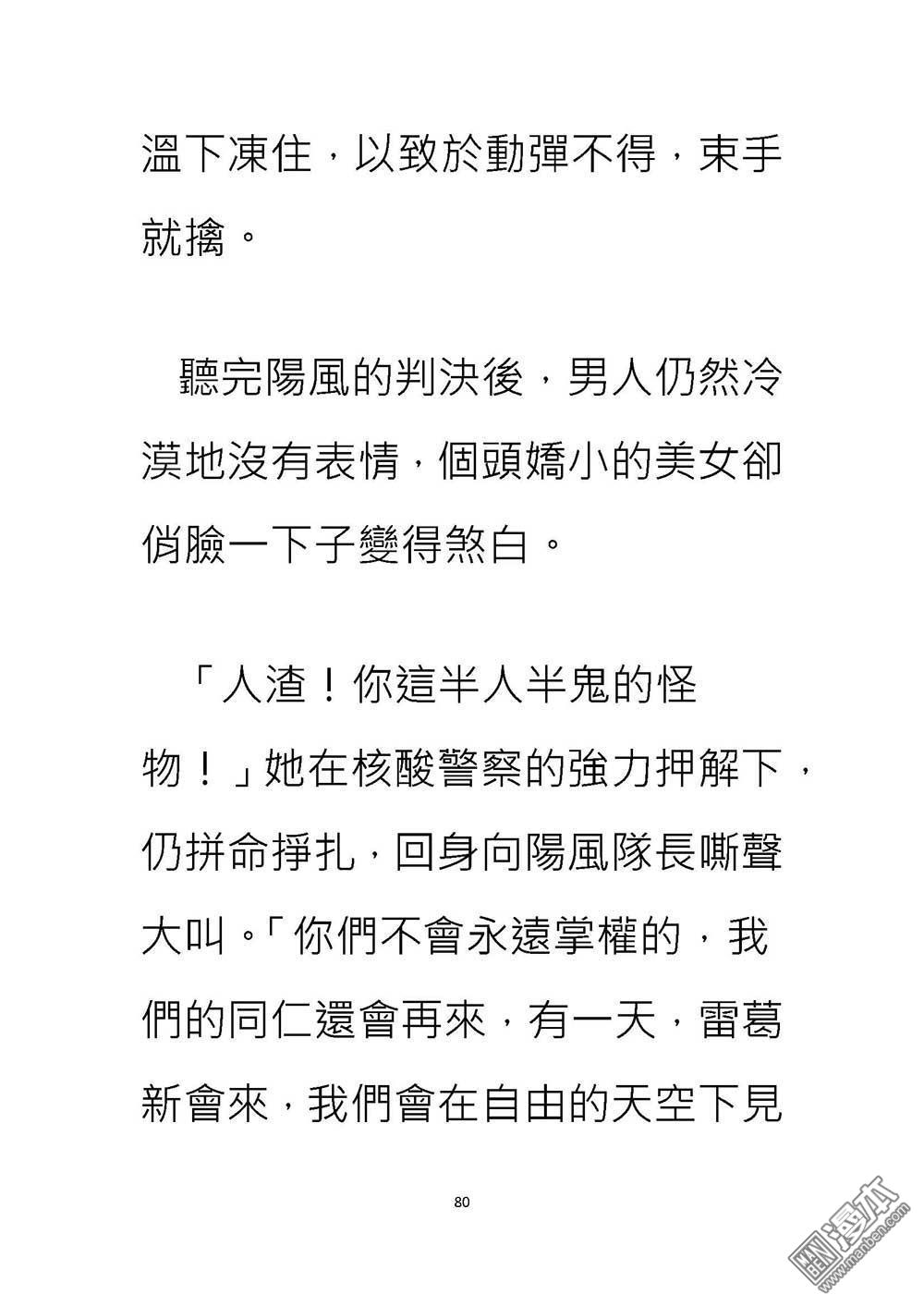 溫下凍住，以致於動彈不得，束手就擒。

聽完陽風的判決後，男人仍然冷漠地沒有表情，個頭嬌小的美女卻俏臉一下子變得煞白。

「人渣！你這半人半鬼的怪物！」她在核酸警察的強力押解下，仍拼命掙扎，回身向陽風隊長嘶聲大叫。「你們不會永遠掌權的，我們的同仁還會再來，有一天，雷葛新會來，我們會在自由的天空下見

80

漫本
www.manben.com